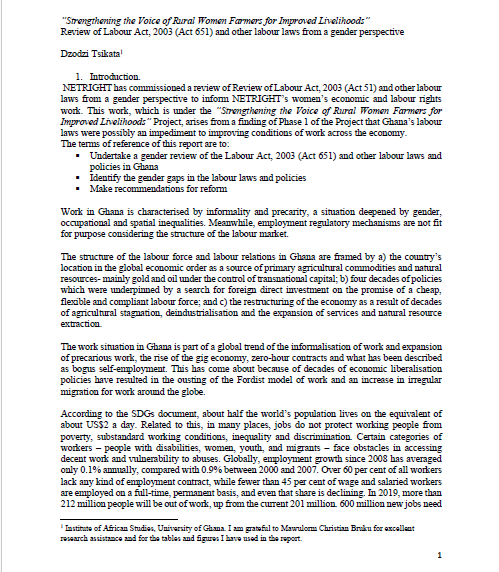 "Strengthening the Voice of Rural Women Farmers for Improved Livelihoods"
Review of Labour Act, 2003 (Act 651) and other labour laws from a gender perspective

Dzodzi Tsikata$^1$

1. Introduction.

NETRIGHT has commissioned a review of Review of Labour Act, 2003 (Act 51) and other labour laws from a gender perspective to inform NETRIGHT's women's economic and labour rights work. This work, which is under the "Strengthening the Voice of Rural Women Farmers for Improved Livelihoods" Project, arises from a finding of Phase 1 of the Project that Ghana's labour laws were possibly an impediment to improving conditions of work across the economy.
The terms of reference of this report are to:
▪ Undertake a gender review of the Labour Act, 2003 (Act 651) and other labour laws and policies in Ghana
▪ Identify the gender gaps in the labour laws and policies
▪ Make recommendations for reform

Work in Ghana is characterised by informality and precarity, a situation deepened by gender, occupational and spatial inequalities. Meanwhile, employment regulatory mechanisms are not fit for purpose considering the structure of the labour market.

The structure of the labour force and labour relations in Ghana are framed by a) the country's location in the global economic order as a source of primary agricultural commodities and natural resources- mainly gold and oil under the control of transnational capital; b) four decades of policies which were underpinned by a search for foreign direct investment on the promise of a cheap, flexible and compliant labour force; and c) the restructuring of the economy as a result of decades of agricultural stagnation, deindustrialisation and the expansion of services and natural resource extraction.

The work situation in Ghana is part of a global trend of the informalisation of work and expansion of precarious work, the rise of the gig economy, zero-hour contracts and what has been described as bogus self-employment. This has come about because of decades of economic liberalisation policies have resulted in the ousting of the Fordist model of work and an increase in irregular migration for work around the globe.

According to the SDGs document, about half the world's population lives on the equivalent of about US$2 a day. Related to this, in many places, jobs do not protect working people from poverty, substandard working conditions, inequality and discrimination. Certain categories of workers – people with disabilities, women, youth, and migrants – face obstacles in accessing decent work and vulnerability to abuses. Globally, employment growth since 2008 has averaged only 0.1% annually, compared with 0.9% between 2000 and 2007. Over 60 per cent of all workers lack any kind of employment contract, while fewer than 45 per cent of wage and salaried workers are employed on a full-time, permanent basis, and even that share is declining. In 2019, more than 212 million people will be out of work, up from the current 201 million. 600 million new jobs need

$^1$ Institute of African Studies, University of Ghana. I am grateful to Mawulorm Christian Bruku for excellent research assistance and for the tables and figures I have used in the report.

1